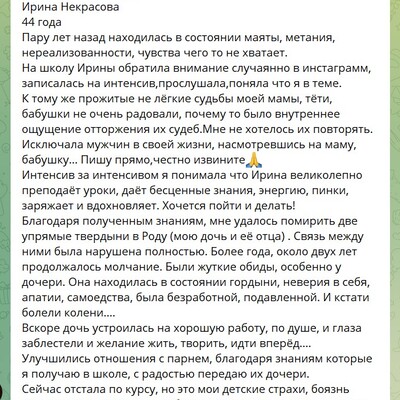 Ирина Некрасова
44 года
Пару лет назад находилась в состоянии маяты, метания, нереализованности, чувства чего то не хватает.
На школу Ирины обратила внимание случаянно в инстаграмм, записалась на интенсив,прослушала,поняла что я в теме.
К тому же прожитые не лёгкие судьбы моей мамы, тёти, бабушки не очень радовали, почему то было внутреннее ощущение отторжения их судеб.Мне не хотелось их повторять.
Исключала мужчин в своей жизни, насмотревшись на маму, бабушку... Пишу прямо,честно извините🙏
Интенсив за интенсивом я понимала что Ирина великолепно преподаёт уроки, даёт бесценные знания, энергию, пинки, заряжает и вдохновляет. Хочется пойти и делать!
Благодаря полученным знаниям, мне удалось помирить две упрямые твердыни в Роду (мою дочь и её отца) . Связь между ними была нарушена полностью. Более года, около двух лет продолжалось молчание. Были жуткие обиды, особенно у дочери. Она находилась в состоянии гордыни, неверия в себя, апатии, самоедства, была безработной, подавленной. И кстати болели колени....
Вскоре дочь устроилась на хорошую работу, по душе, и глаза заблестели и желание жить, творить, идти вперёд....
Улучшились отношения с парнем, благодаря знаниям которые я получаю в школе, с радостью передаю их дочери.
Сейчас отстала по курсу, но это мои детские страхи, боязнь